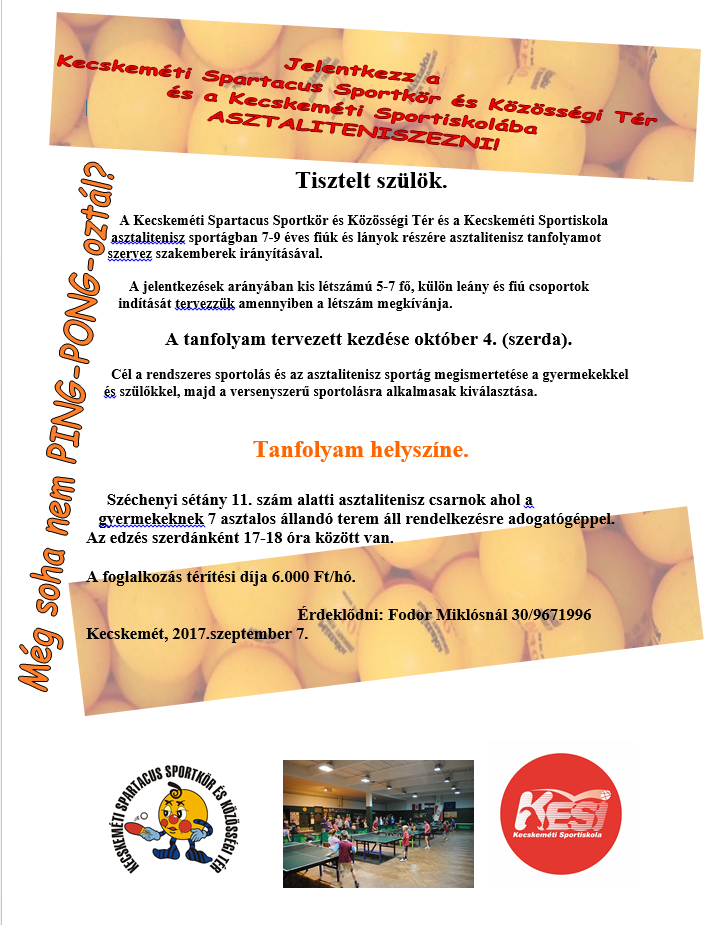 Jelentkezz a
Kecskeméti Spartacus Sportkör és Közösségi Tér
és a Kecskeméti Sportiskolába
ASZTALITENISZEZNI!

Még soha nem PING-PONG-oztál?

Tisztelt szülök.

A Kecskeméti Spartacus Sportkör és Közösségi Tér és a Kecskeméti Sportiskola asztalitenisz sportágban 7-9 éves fiúk és lányok részére asztalitenisz tanfolyamot szervez szakemberek irányításával.

A jelentkezések arányában kis létszámú 5-7 fő, külön leány és fiú csoportok indítását tervezzük amennyiben a létszám megkívánja.

A tanfolyam tervezett kezdése október 4. (szerda).

Cél a rendszeres sportolás és az asztalitenisz sportág megismertetése a gyermekekkel és szülőkkel, majd a versenyszerű sportolásra alkalmasak kiválasztása.

Tanfolyam helyszíne.

Széchenyi sétány 11. szám alatti asztalitenisz csarnok ahol a gyermekeknek 7 asztalos állandó terem áll rendelkezésre adogatógéppel. Az edzés szerdánként 17-18 óra között van.

A foglalkozás térítési díja 6.000 Ft/hó.

Érdeklődni: Fodor Miklósnál 30/9671996

Kecskemét, 2017.szeptember 7.

KECSKEMÉTI SPARTACUS SPORTKÖR ÉS KÖZÖSSÉGI TÉR

KESI
Kecskeméti Sportiskola